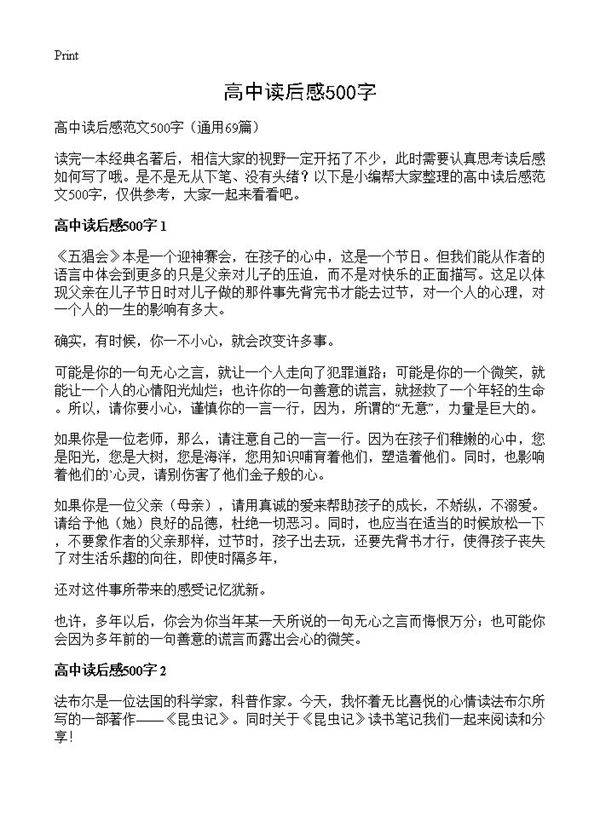 Print

高中读后感500字

高中读后感范文500字（通用69篇）

读完一本经典名著后，相信大家的视野一定开拓了不少，此时需要认真思考读后感如何写了哦。是不是无从下笔、没有头绪？以下是小编帮大家整理的高中读后感范文500字，仅供参考，大家一起来看看吧。

高中读后感500字 1

《五猖会》本是一个迎神赛会，在孩子的心中，这是一个节日。但我们能从作者的语言中体会到更多的只是父亲对儿子的压迫，而不是对快乐的正面描写。这足以体现父亲在儿子节日时对儿子做的那件事先背完书才能去过节，对一个人的心理，对一个人的一生的影响有多大。

确实，有时候，你一不小心，就会改变许多事。

可能是你的一句无心之言，就让一个人走向了犯罪道路；可能是你的一个微笑，就能让一个人的心情阳光灿烂；也许你的一句善意的谎言，就拯救了一个年轻的生命。所以，请你要小心，谨慎你的一言一行，因为，所谓的“无意”，力量是巨大的。

如果你是一位老师，那么，请注意自己的一言一行。因为在孩子们稚嫩的心中，您是阳光，您是大树，您是海洋，您用知识哺育着他们，塑造着他们。同时，也影响着他们的`心灵，请别伤害了他们金子般的心。

如果你是一位父亲（母亲），请用真诚的爱来帮助孩子的成长，不娇纵，不溺爱。请给予他（她）良好的品德，杜绝一切恶习。同时，也应当在适当的时候放松一下，不要象作者的父亲那样，过节时，孩子出去玩，还要先背书才行，使得孩子丧失了对生活乐趣的向往，即使时隔多年，

还对这件事所带来的感受记忆犹新。

也许，多年以后，你会为你当年某一天所说的一句无心之言而悔恨万分；也可能你会因为多年前的一句善意的谎言而露出会心的微笑。

高中读后感500字 2

法布尔是一位法国的科学家，科普作家。今天，我怀着无比喜悦的心情读法布尔所写的一部著作——《昆虫记》。同时关于《昆虫记》读书笔记我们一起来阅读和分享！